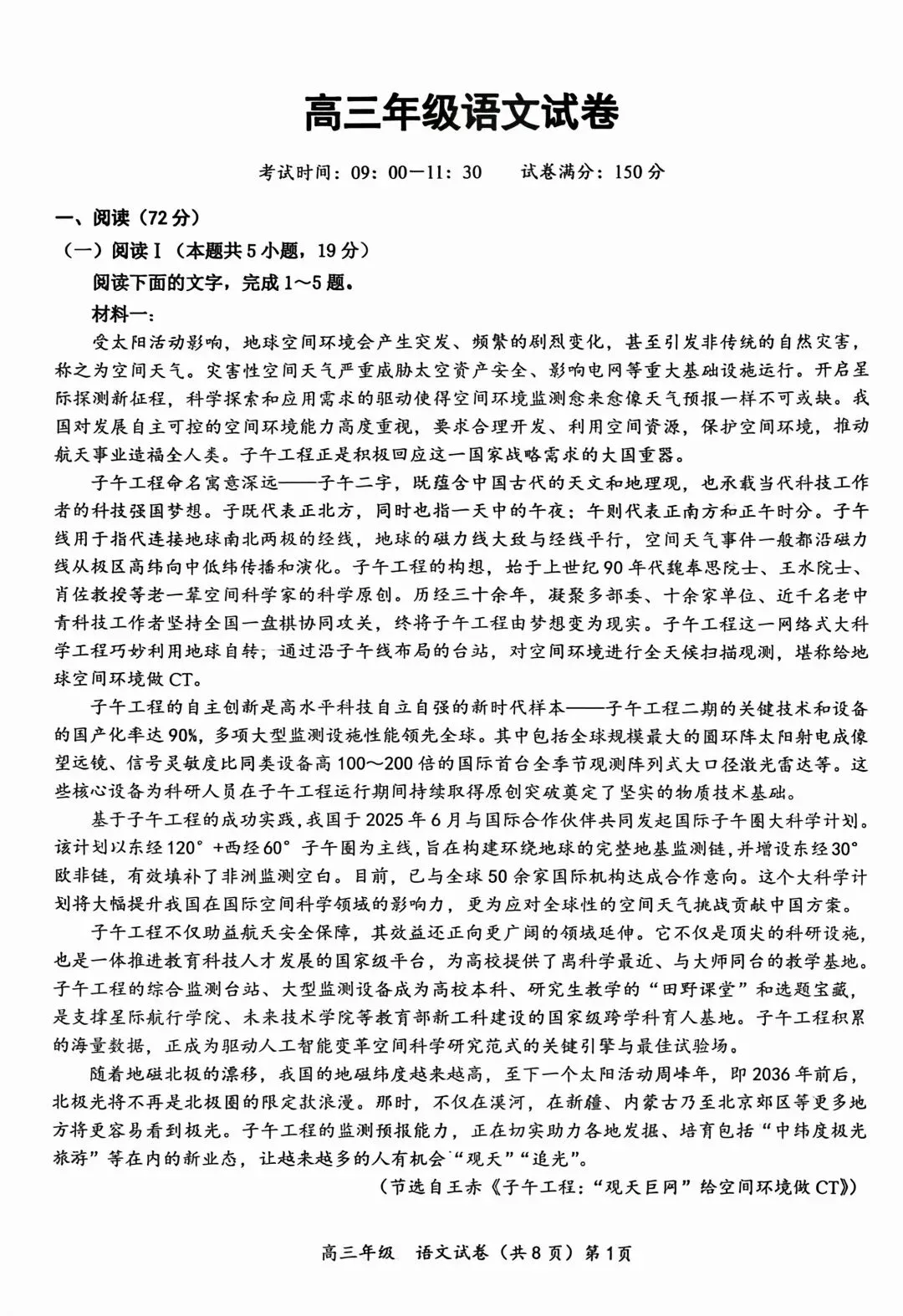 高三年级语文试卷

考试时间：09：00—11：30　　试卷满分：150分

一、阅读（72分）

（一）阅读Ⅰ（本题共5小题，19分）

阅读下面的文字，完成1～5题。

材料一：

受太阳活动影响，地球空间环境会产生突发、频繁的剧烈变化，甚至引发非传统的自然灾害，称之为空间天气。灾害性空间天气严重威胁太空资产安全、影响电网等重大基础设施运行。开启星际探测新征程，科学探索和应用需求的驱动使得空间环境监测愈来愈像天气预报一样不可或缺。我国对发展自主可控的空间环境能力高度重视，要求合理开发、利用空间资源，保护空间环境，推动航天事业造福全人类。子午工程正是积极回应这一国家战略需求的大国重器。

子午工程命名寓意深远——子午二字，既蕴含中国古代的天文和地理观，也承载当代科技工作者的科技强国梦想。子既代表正北方，同时也指一天中的午夜；午则代表正南方和正午时分。子午线用于指代连接地球南北两极的经线，地球的磁力线大致与经线平行，空间天气事件一般都沿磁力线从极区高纬向中低纬传播和演化。子午工程的构想，始于上世纪90年代魏奉思院士、王水院士、肖佐教授等老一辈空间科学家的科学原创。历经三十余年，凝聚多部委、十余家单位、近千名老中青科技工作者坚持全国一盘棋协同攻关，终将子午工程由梦想变为现实。子午工程这一网络式大科学工程巧妙利用地球自转，通过沿子午线布局的台站，对空间环境进行全天候扫描观测，堪称给地球空间环境做CT。

子午工程的自主创新是高水平科技自立自强的新时代样本——子午工程二期的关键技术和设备的国产化率达90%，多项大型监测设施性能领先全球。其中包括全球规模最大的圆环阵太阳射电成像望远镜、信号灵敏度比同类设备高100～200倍的国际首台全季节观测阵列式大口径激光雷达等。这些核心设备为科研人员在子午工程运行期间持续取得原创突破奠定了坚实的物质技术基础。

基于子午工程的成功实践，我国于2025年6月与国际合作伙伴共同发起国际子午圈大科学计划。该计划以东经120°+西经60°子午圈为主线，旨在构建环绕地球的完整地基监测链，并增设东经30°欧非链，有效填补了非洲监测空白。目前，已与全球50余家国际机构达成合作意向。这个大科学计划将大幅提升我国在国际空间科学领域的影响力，更为应对全球性的空间天气挑战贡献中国方案。

子午工程不仅助益航天安全保障，其效益还正向更广阔的领域延伸。它不仅是顶尖的科研设施，也是一体推进教育科技人才发展的国家级平台，为高校提供了离科学最近、与大师同台的教学基地。子午工程的综合监测台站、大型监测设备成为高校本科、研究生教学的“田野课堂”和选题宝藏，是支撑星际航行学院、未来技术学院等教育部新工科建设的国家级跨学科育人基地。子午工程积累的海量数据，正成为驱动人工智能变革空间科学研究范式的关键引擎与最佳试验场。

随着地磁北极的漂移，我国的地磁纬度越来越高，至下一个太阳活动周峰年，即2036年前后，北极光将不再是北极圈的限定款浪漫。那时，不仅在漠河，在新疆、内蒙古乃至北京郊区等更多地方将更容易看到极光。子午工程的监测预报能力，正在切实助力各地发掘、培育包括“中纬度极光旅游”等在内的新业态，让越来越多的人有机会“观天”“追光”。

（节选自王赤《子午工程：“观天巨网”给空间环境做CT》）

高三年级　语文试卷（共8页）第1页